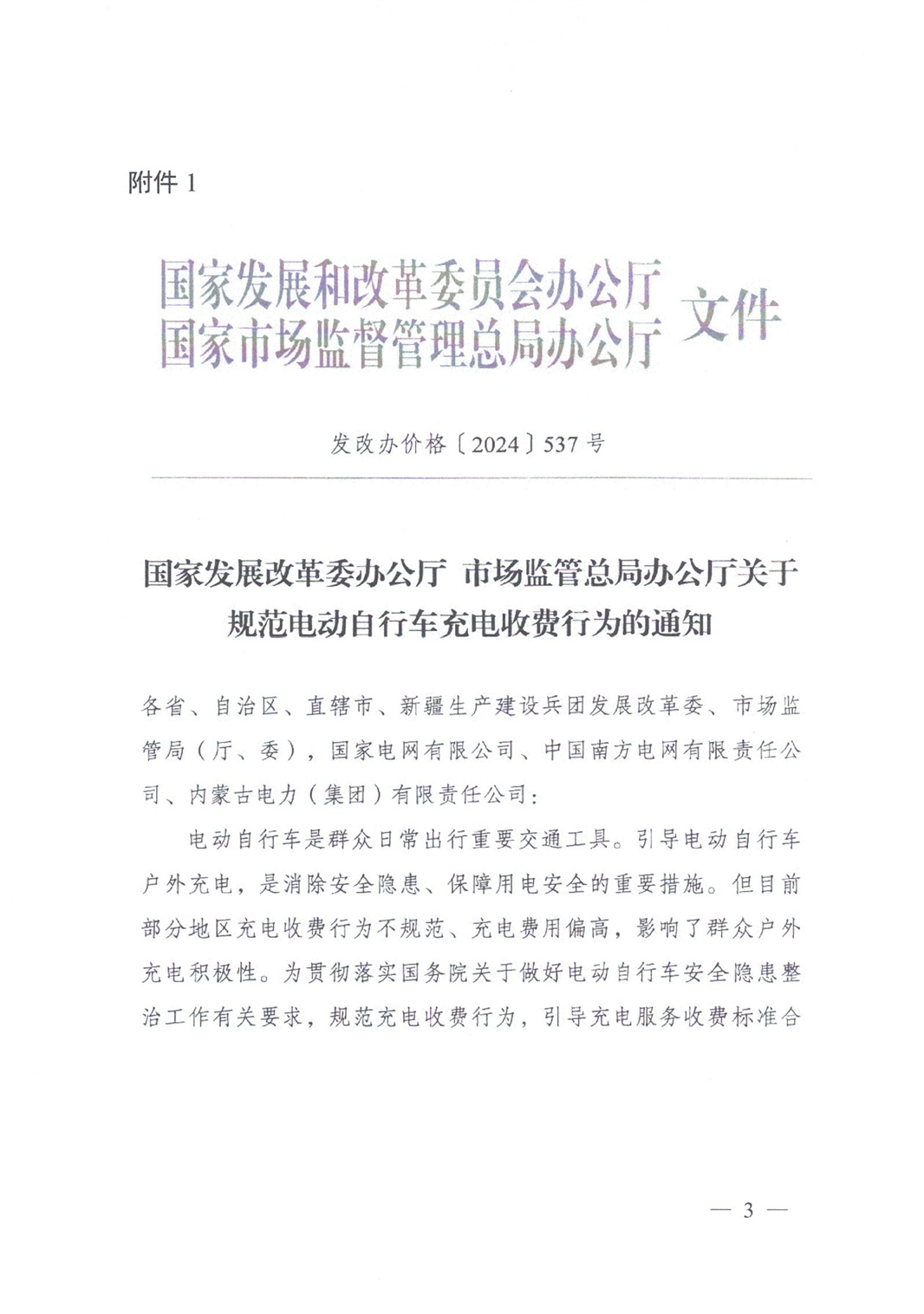 附件 1

国家发展和改革委员会办公厅
国家市场监督管理总局办公厅 文件

发改办价格〔2024〕537 号

国家发展改革委办公厅 市场监管总局办公厅关于规范电动自行车充电收费行为的通知

各省、自治区、直辖市、新疆生产建设兵团发展改革委、市场监管局（厅、委），国家电网有限公司、中国南方电网有限责任公司、内蒙古电力（集团）有限责任公司：

电动自行车是群众日常出行重要交通工具。引导电动自行车户外充电，是消除安全隐患、保障用电安全的重要措施。但目前部分地区充电收费行为不规范、充电费用偏高，影响了群众户外充电积极性。为贯彻落实国务院关于做好电动自行车安全隐患整治工作有关要求，规范充电收费行为，引导充电服务收费标准合

— 3 —